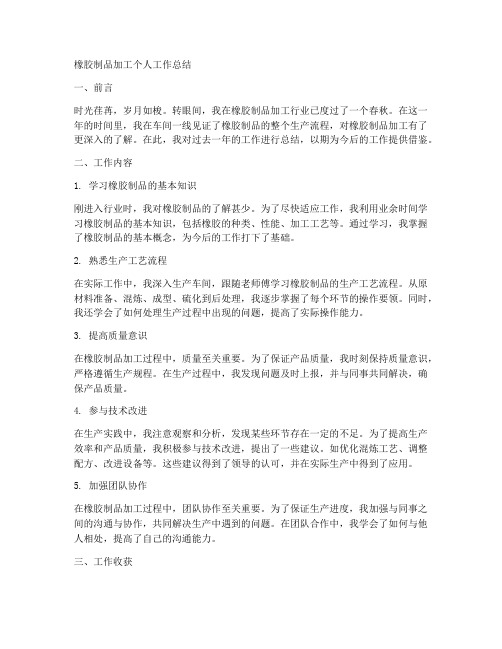 橡胶制品加工个人工作总结

一、前言

时光荏苒，岁月如梭。转眼间，我在橡胶制品加工行业已度过了一个春秋。在这一年的时间里，我在车间一线见证了橡胶制品的整个生产流程，对橡胶制品加工有了更深入的了解。在此，我对过去一年的工作进行总结，以期为今后的工作提供借鉴。

二、工作内容

1. 学习橡胶制品的基本知识

刚进入行业时，我对橡胶制品的了解甚少。为了尽快适应工作，我利用业余时间学习橡胶制品的基本知识，包括橡胶的种类、性能、加工工艺等。通过学习，我掌握了橡胶制品的基本概念，为今后的工作打下了基础。

2. 熟悉生产工艺流程

在实际工作中，我深入生产车间，跟随老师傅学习橡胶制品的生产工艺流程。从原材料准备、混炼、成型、硫化到后处理，我逐步掌握了每个环节的操作要领。同时，我还学会了如何处理生产过程中出现的问题，提高了实际操作能力。

3. 提高质量意识

在橡胶制品加工过程中，质量至关重要。为了保证产品质量，我时刻保持质量意识，严格遵循生产规程。在生产过程中，我发现问题及时上报，并与同事共同解决，确保产品质量。

4. 参与技术改进

在生产实践中，我注意观察和分析，发现某些环节存在一定的不足。为了提高生产效率和产品质量，我积极参与技术改进，提出了一些建议。如优化混炼工艺、调整配方、改进设备等。这些建议得到了领导的认可，并在实际生产中得到了应用。

5. 加强团队协作

在橡胶制品加工过程中，团队协作至关重要。为了保证生产进度，我加强与同事之间的沟通与协作，共同解决生产中遇到的问题。在团队合作中，我学会了如何与他人相处，提高了自己的沟通能力。

三、工作收获